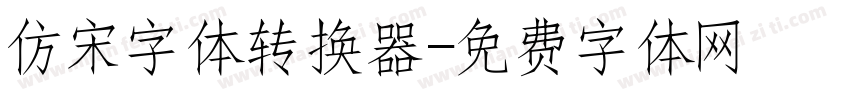 仿宋字体转换器-免费字体网